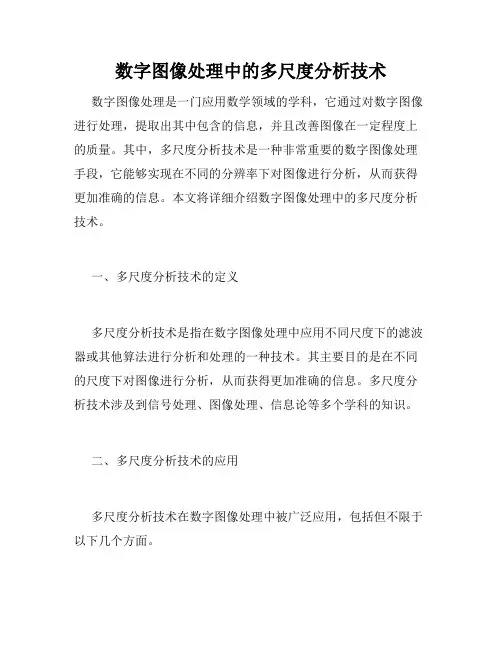 数字图像处理中的多尺度分析技术

数字图像处理是一门应用数学领域的学科，它通过对数字图像进行处理，提取出其中包含的信息，并且改善图像在一定程度上的质量。其中，多尺度分析技术是一种非常重要的数字图像处理手段，它能够实现在不同的分辨率下对图像进行分析，从而获得更加准确的信息。本文将详细介绍数字图像处理中的多尺度分析技术。

一、多尺度分析技术的定义

多尺度分析技术是指在数字图像处理中应用不同尺度下的滤波器或其他算法进行分析和处理的一种技术。其主要目的是在不同的尺度下对图像进行分析，从而获得更加准确的信息。多尺度分析技术涉及到信号处理、图像处理、信息论等多个学科的知识。

二、多尺度分析技术的应用

多尺度分析技术在数字图像处理中被广泛应用，包括但不限于以下几个方面。